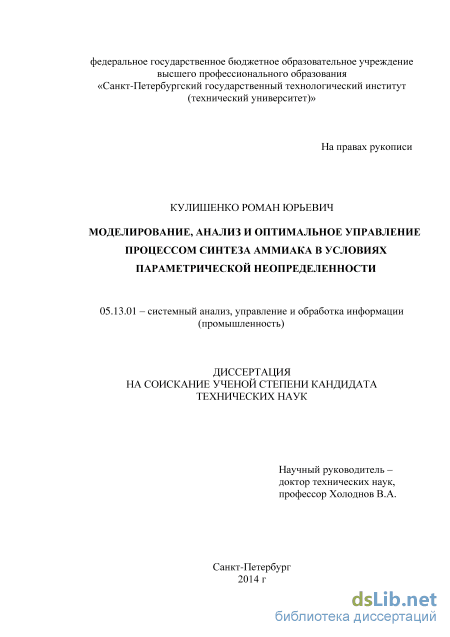 федеральное государственное бюджетное образовательное учреждение высшего профессионального образования «Санкт-Петербургский государственный технологический институт (технический университет)»

На правах рукописи

КУЛИШЕНКО РОМАН ЮРЬЕВИЧ

МОДЕЛИРОВАНИЕ, АНАЛИЗ И ОПТИМАЛЬНОЕ УПРАВЛЕНИЕ ПРОЦЕССОМ СИНТЕЗА АММИАКА В УСЛОВИЯХ ПАРАМЕТРИЧЕСКОЙ НЕОПРЕДЕЛЕННОСТИ

05.13.01 – системный анализ, управление и обработка информации (промышленность)

ДИССЕРТАЦИЯ
НА СОИСКАНИЕ УЧЕНОЙ СТЕПЕНИ КАНДИДАТА ТЕХНИЧЕСКИХ НАУК

Научный руководитель – доктор технических наук, профессор Холоднов В.А.

Санкт-Петербург
2014 г

dsLib.net
библиотека диссертаций